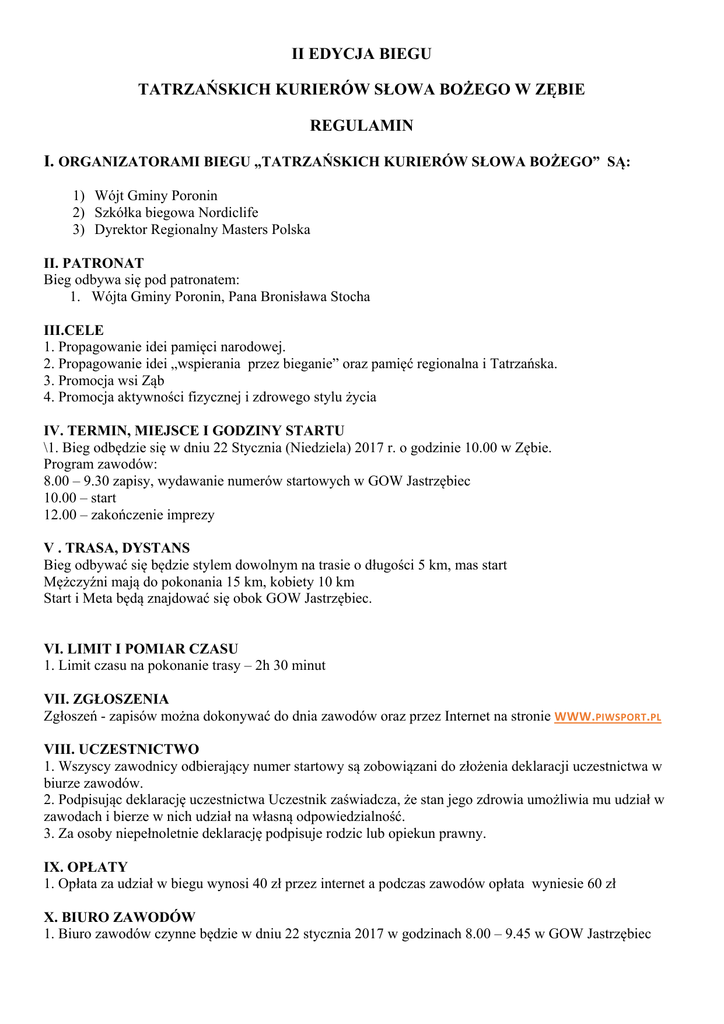 II EDYCJA BIEGU

TATRZAŃSKICH KURIERÓW SŁOWA BOŻEGO W ZĘBIE

REGULAMIN

I. ORGANIZATORAMI BIEGU „TATRZAŃSKICH KURIERÓW SŁOWA BOŻEGO" SĄ:

1) Wójt Gminy Poronin
2) Szkółka biegowa Nordiclife
3) Dyrektor Regionalny Masters Polska

II. PATRONAT
Bieg odbywa się pod patronatem:
1. Wójta Gminy Poronin, Pana Bronisława Stocha

III.CELE
1. Propagowanie idei pamięci narodowej.
2. Propagowanie idei „wspierania przez bieganie" oraz pamięć regionalna i Tatrzańska.
3. Promocja wsi Ząb
4. Promocja aktywności fizycznej i zdrowego stylu życia

IV. TERMIN, MIEJSCE I GODZINY STARTU
\1. Bieg odbędzie się w dniu 22 Stycznia (Niedziela) 2017 r. o godzinie 10.00 w Zębie.
Program zawodów:
8.00 – 9.30 zapisy, wydawanie numerów startowych w GOW Jastrzębiec
10.00 – start
12.00 – zakończenie imprezy

V . TRASA, DYSTANS
Bieg odbywać się będzie stylem dowolnym na trasie o długości 5 km, mas start
Mężczyźni mają do pokonania 15 km, kobiety 10 km
Start i Meta będą znajdować się obok GOW Jastrzębiec.

VI. LIMIT I POMIAR CZASU
1. Limit czasu na pokonanie trasy – 2h 30 minut

VII. ZGŁOSZENIA
Zgłoszeń - zapisów można dokonywać do dnia zawodów oraz przez Internet na stronie WWW.PIWSPORT.PL

VIII. UCZESTNICTWO
1. Wszyscy zawodnicy odbierający numer startowy są zobowiązani do złożenia deklaracji uczestnictwa w biurze zawodów.
2. Podpisując deklarację uczestnictwa Uczestnik zaświadcza, że stan jego zdrowia umożliwia mu udział w zawodach i bierze w nich udział na własną odpowiedzialność.
3. Za osoby niepełnoletnie deklarację podpisuje rodzic lub opiekun prawny.

IX. OPŁATY
1. Opłata za udział w biegu wynosi 40 zł przez internet a podczas zawodów opłata wyniesie 60 zł

X. BIURO ZAWODÓW
1. Biuro zawodów czynne będzie w dniu 22 stycznia 2017 w godzinach 8.00 – 9.45 w GOW Jastrzębiec